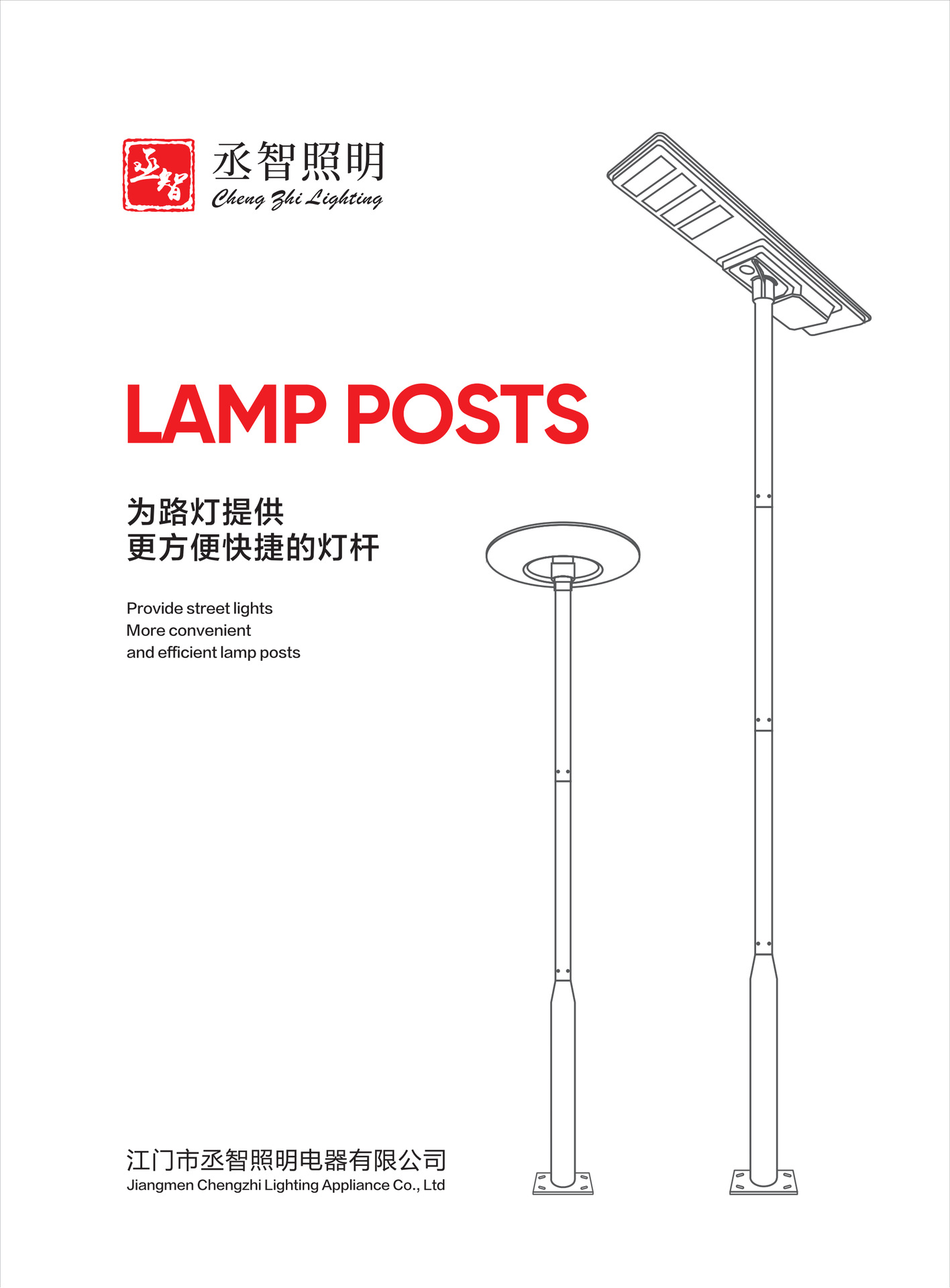 丞智
丞智照明
Cheng Zhi Lighting

LAMP POSTS

为路灯提供
更方便快捷的灯杆

Provide street lights
More convenient
and efficient lamp posts

江门市丞智照明电器有限公司
Jiangmen Chengzhi Lighting Appliance Co., Ltd